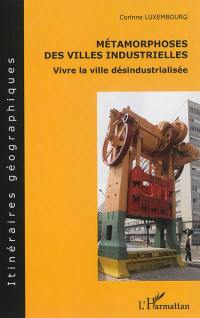 Itinéraires géographiques

Corinne LUXEMBOURG

MÉTAMORPHOSES DES VILLES INDUSTRIELLES

Vivre la ville désindustrialisée

L'Harmattan